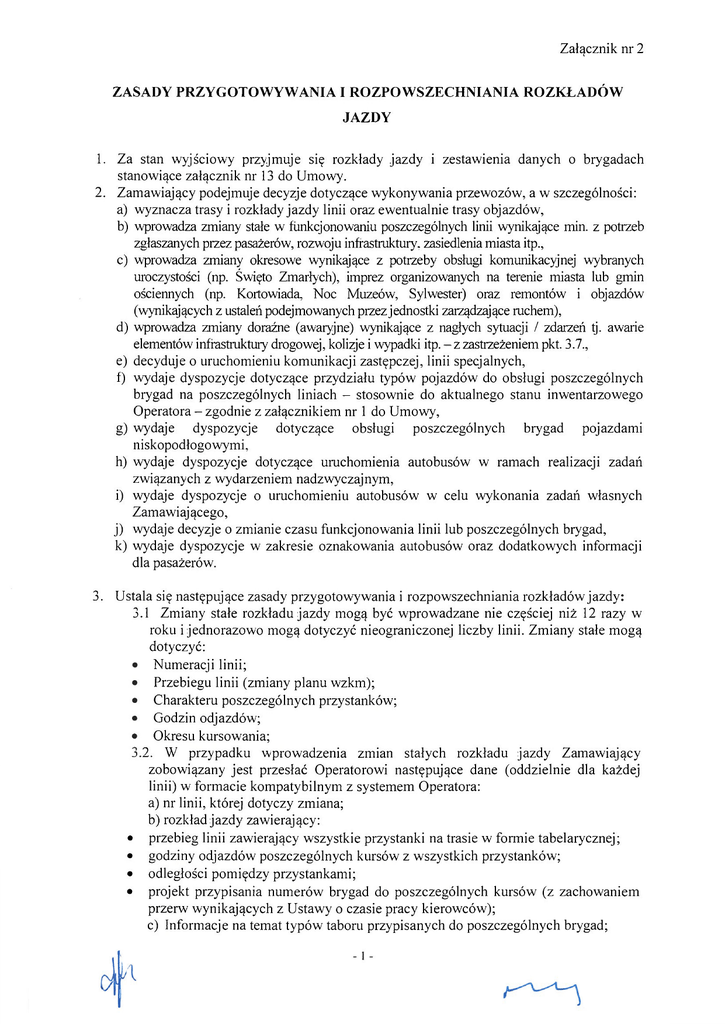 Załącznik nr 2

ZASADY PRZYGOTOWYWANIA I ROZPOWSZECHNIANIA ROZKŁADÓW JAZDY

1. Za stan wyjściowy przyjmuje się rozkłady jazdy i zestawienia danych o brygadach stanowiące załącznik nr 13 do Umowy.
2. Zamawiający podejmuje decyzje dotyczące wykonywania przewozów, a w szczególności:
a) wyznacza trasy i rozkłady jazdy linii oraz ewentualnie trasy objazdów,
b) wprowadza zmiany stałe w funkcjonowaniu poszczególnych linii wynikające min. z potrzeb zgłaszanych przez pasażerów, rozwoju infrastruktury. zasiedlenia miasta itp.,
c) wprowadza zmiany okresowe wynikające z potrzeby obsługi komunikacyjnej wybranych uroczystości (np. Święto Zmarłych), imprez organizowanych na terenie miasta lub gmin ościennych (np. Kortowiada, Noc Muzeów, Sylwester) oraz remontów i objazdów (wynikających z ustaleń podejmowanych przez jednostki zarządzające ruchem),
d) wprowadza zmiany doraźne (awaryjne) wynikające z nagłych sytuacji / zdarzeń tj. awarie elementów infrastruktury drogowej, kolizje i wypadki itp. – z zastrzeżeniem pkt. 3.7.,
e) decyduje o uruchomieniu komunikacji zastępczej, linii specjalnych,
f) wydaje dyspozycje dotyczące przydziału typów pojazdów do obsługi poszczególnych brygad na poszczególnych liniach – stosownie do aktualnego stanu inwentarzowego Operatora – zgodnie z załącznikiem nr 1 do Umowy,
g) wydaje dyspozycje dotyczące obsługi poszczególnych brygad pojazdami niskopodłogowymi,
h) wydaje dyspozycje dotyczące uruchomienia autobusów w ramach realizacji zadań związanych z wydarzeniem nadzwyczajnym,
i) wydaje dyspozycje o uruchomieniu autobusów w celu wykonania zadań własnych Zamawiającego,
j) wydaje decyzje o zmianie czasu funkcjonowania linii lub poszczególnych brygad,
k) wydaje dyspozycje w zakresie oznakowania autobusów oraz dodatkowych informacji dla pasażerów.

3. Ustala się następujące zasady przygotowywania i rozpowszechniania rozkładów jazdy:
3.1 Zmiany stałe rozkładu jazdy mogą być wprowadzane nie częściej niż 12 razy w roku i jednorazowo mogą dotyczyć nieograniczonej liczby linii. Zmiany stałe mogą dotyczyć:
• Numeracji linii;
• Przebiegu linii (zmiany planu wzkm);
• Charakteru poszczególnych przystanków;
• Godzin odjazdów;
• Okresu kursowania;
3.2. W przypadku wprowadzenia zmian stałych rozkładu jazdy Zamawiający zobowiązany jest przesłać Operatorowi następujące dane (oddzielnie dla każdej linii) w formacie kompatybilnym z systemem Operatora:
a) nr linii, której dotyczy zmiana;
b) rozkład jazdy zawierający:
• przebieg linii zawierający wszystkie przystanki na trasie w formie tabelarycznej;
• godziny odjazdów poszczególnych kursów z wszystkich przystanków;
• odległości pomiędzy przystankami;
• projekt przypisania numerów brygad do poszczególnych kursów (z zachowaniem przerw wynikających z Ustawy o czasie pracy kierowców);
c) Informacje na temat typów taboru przypisanych do poszczególnych brygad;

- 1 -